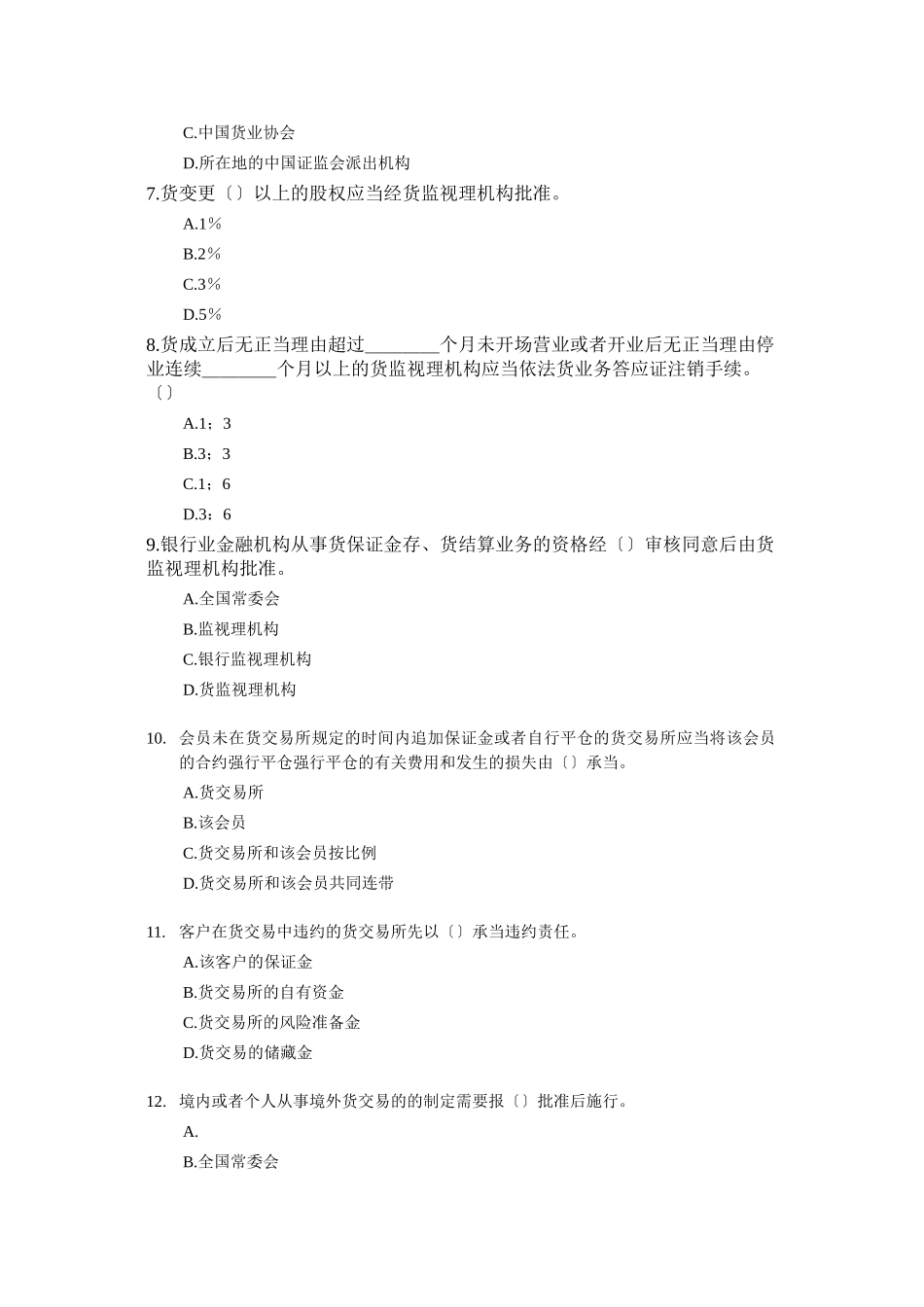 C.中国货业协会

D.所在地的中国证监会派出机构

7.货变更〔〕以上的股权应当经货监视理机构批准。

A.1％

B.2％

C.3％

D.5％

8.货成立后无正当理由超过________个月未开场营业或者开业后无正当理由停业连续________个月以上的货监视理机构应当依法货业务答应证注销手续。〔〕

A.1；3

B.3；3

C.1；6

D.3；6

9.银行业金融机构从事货保证金存、货结算业务的资格经〔〕审核同意后由货监视理机构批准。

A.全国常委会

B.监视理机构

C.银行监视理机构

D.货监视理机构

10. 会员未在货交易所规定的时间内追加保证金或者自行平仓的货交易所应当将该会员的合约强行平仓强行平仓的有关费用和发生的损失由〔〕承当。

A.货交易所

B.该会员

C.货交易所和该会员按比例

D.货交易所和该会员共同连带

11. 客户在货交易中违约的货交易所先以〔〕承当违约责任。

A.该客户的保证金

B.货交易所的自有资金

C.货交易所的风险准备金

D.货交易的储藏金

12. 境内或者个人从事境外货交易的的制定需要报〔〕批准后施行。

A.

B.全国常委会